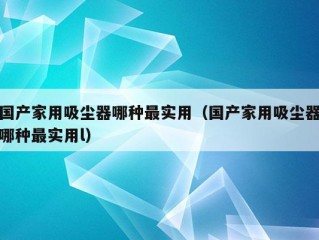 国产家用吸尘器哪种最实用（国产家用吸尘器哪种最实用l）